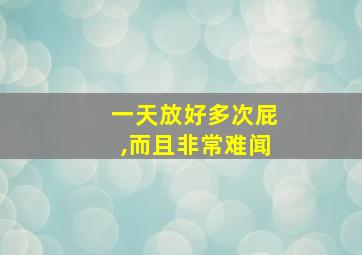 一天放好多次屁
,而且非常难闻